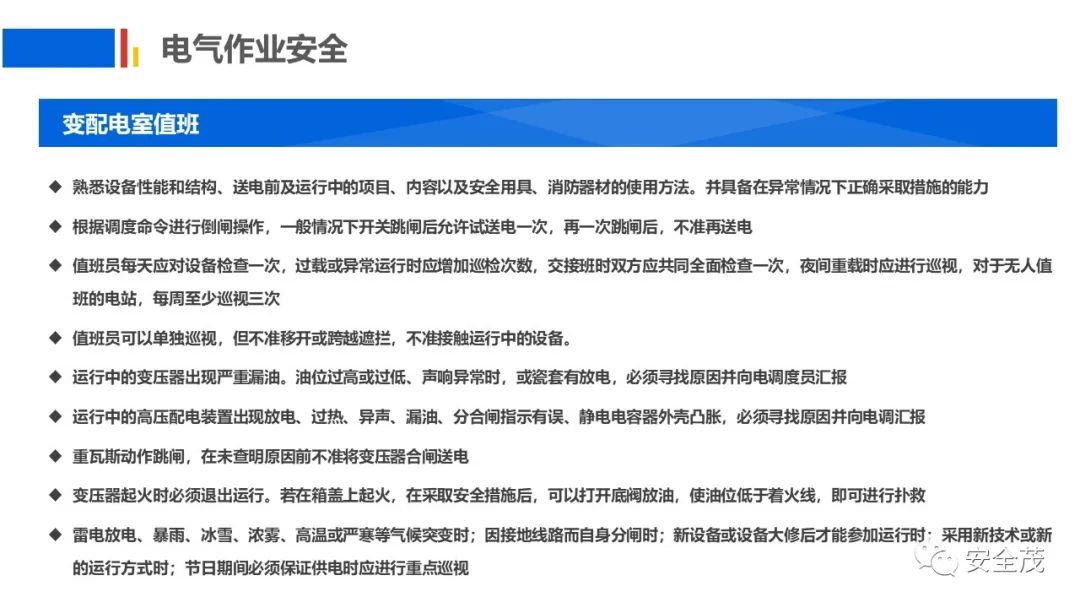 电气作业安全

变配电室值班

◆ 熟悉设备性能和结构、送电前及运行中的项目、内容以及安全用具、消防器材的使用方法。并具备在异常情况下正确采取措施的能力

◆ 根据调度命令进行倒闸操作，一般情况下开关跳闸后允许试送电一次，再一次跳闸后，不准再送电

◆ 值班员每天应对设备检查一次，过载或异常运行时应增加巡检次数，交接班时双方应共同全面检查一次，夜间重载时应进行巡视，对于无人值班的电站，每周至少巡视三次

◆ 值班员可以单独巡视，但不准移开或跨越遮拦，不准接触运行中的设备。

◆ 运行中的变压器出现严重漏油。油位过高或过低、声响异常时，或瓷套有放电，必须寻找原因并向电调度员汇报

◆ 运行中的高压配电装置出现放电、过热、异声、漏油、分合闸指示有误、静电电容器外壳凸胀，必须寻找原因并向电调汇报

◆ 重瓦斯动作跳闸，在未查明原因前不准将变压器合闸送电

◆ 变压器起火时必须退出运行。若在箱盖上起火，在采取安全措施后，可以打开底阀放油，使油位低于着火线，即可进行扑救

◆ 雷电放电、暴雨、冰雪、浓雾、高温或严寒等气候突变时；因接地线路而自身分闸时；新设备或设备大修后才能参加运行时；采用新技术或新的运行方式时；节日期间必须保证供电时应进行重点巡视

安全茂